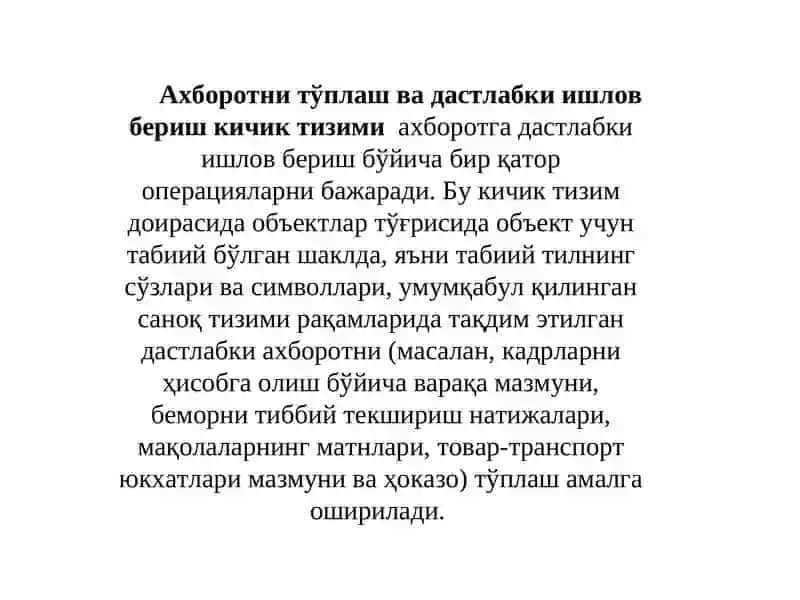 Ахборотни тўплаш ва дастлабки ишлов бериш кичик тизими ахборотга дастлабки ишлов бериш бўйича бир қатор операцияларни бажаради. Бу кичик тизим доирасида объектлар тўғрисида объект учун табиий бўлган шаклда, яъни табиий тилнинг сўзлари ва символлари, умумқабул қилинган саноқ тизими рақамларида тақдим этилган дастлабки ахборотни (масалан, кадрларни ҳисобга олиш бўйича варақа мазмуни, беморни тиббий текшириш натижалари, мақолаларнинг матнлари, товар-транспорт юкхатлари мазмуни ва ҳоказо) тўплаш амалга оширилади.